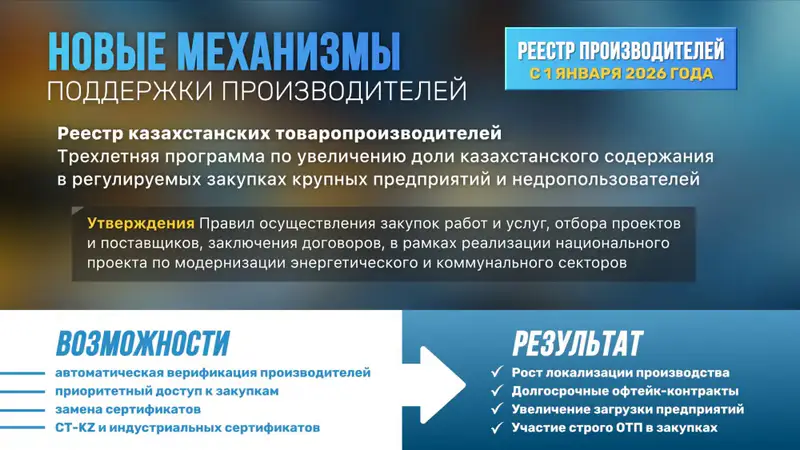 НОВЫЕ МЕХАНИЗМЫ
ПОДДЕРЖКИ ПРОИЗВОДИТЕЛЕЙ

РЕЕСТР ПРОИЗВОДИТЕЛЕЙ
С 1 ЯНВАРЯ 2026 ГОДА

Реестр казахстанских товаропроизводителей
Трехлетняя программа по увеличению доли казахстанского содержания в регулируемых закупках крупных предприятий и недропользователей

Утверждения Правил осуществления закупок работ и услуг, отбора проектов и поставщиков, заключения договоров, в рамках реализации национального проекта по модернизации энергетического и коммунального секторов

ВОЗМОЖНОСТИ
автоматическая верификация производителей
приоритетный доступ к закупкам
замена сертификатов
СТ-KZ и индустриальных сертификатов

РЕЗУЛЬТАТ
✓ Рост локализации производства
✓ Долгосрочные офтейк-контракты
✓ Увеличение загрузки предприятий
✓ Участие строго ОТП в закупках